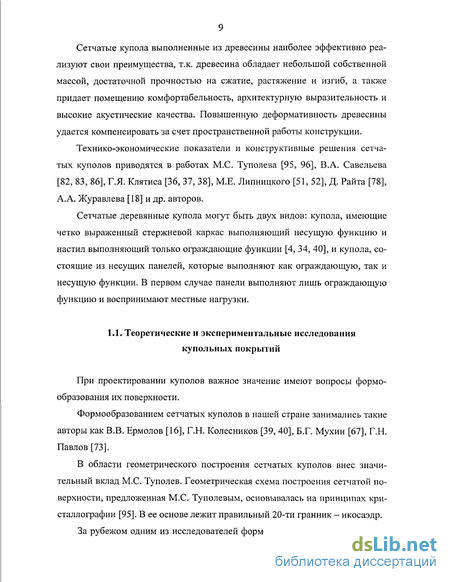 9

Сетчатые купола выполненные из древесины наиболее эффективно реализуют свои преимущества, т.к. древесина обладает небольшой собственной массой, достаточной прочностью на сжатие, растяжение и изгиб, а также придает помещению комфортабельность, архитектурную выразительность и высокие акустические качества. Повышенную деформативность древесины удается компенсировать за счет пространственной работы конструкции.

Технико-экономические показатели и конструктивные решения сетчатых куполов приводятся в работах М.С. Туполева [95, 96], В.А. Савельева [82, 83, 86], Г.Я. Клятиса [36, 37, 38], М.Е. Липницкого [51, 52], Д. Райта [78], А.А. Журавлева [18] и др. авторов.

Сетчатые деревянные купола могут быть двух видов: купола, имеющие четко выраженный стержневой каркас выполняющий несущую функцию и настил выполняющий только ограждающие функции [4, 34, 40], и купола, состоящие из несущих панелей, которые выполняют как ограждающую, так и несущую функции. В первом случае панели выполняют лишь ограждающую функцию и воспринимают местные нагрузки.

1.1. Теоретические и экспериментальные исследования купольных покрытий

При проектировании куполов важное значение имеют вопросы формообразования их поверхности.

Формообразованием сетчатых куполов в нашей стране занимались такие авторы как В.В. Ермолов [16], Г.Н. Колесников [39, 40], Б.Г. Мухин [67], Г.Н. Павлов [73].

В области геометрического построения сетчатых куполов внес значительный вклад М.С. Туполев. Геометрическая схема построения сетчатой поверхности, предложенная М.С. Туполевым, основывалась на принципах кристаллографии [95]. В ее основе лежит правильный 20-ти гранник – икосаэдр.

За рубежом одним из исследователей форм

dsLib.net
библиотека диссертаций